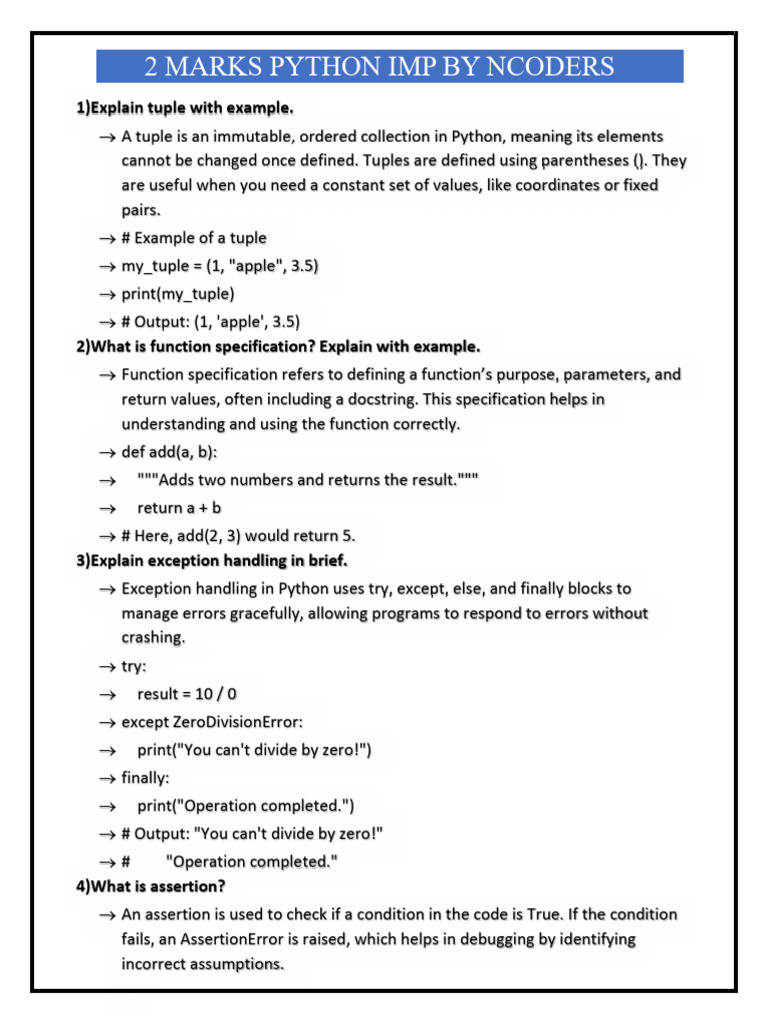 2 MARKS PYTHON IMP BY NCODERS

1)Explain tuple with example.

→ A tuple is an immutable, ordered collection in Python, meaning its elements cannot be changed once defined. Tuples are defined using parentheses (). They are useful when you need a constant set of values, like coordinates or fixed pairs.

→ # Example of a tuple

→ my_tuple = (1, "apple", 3.5)

→ print(my_tuple)

→ # Output: (1, 'apple', 3.5)

2)What is function specification? Explain with example.

→ Function specification refers to defining a function's purpose, parameters, and return values, often including a docstring. This specification helps in understanding and using the function correctly.

→ def add(a, b):

→ """Adds two numbers and returns the result."""

→ return a + b

→ # Here, add(2, 3) would return 5.

3)Explain exception handling in brief.

→ Exception handling in Python uses try, except, else, and finally blocks to manage errors gracefully, allowing programs to respond to errors without crashing.

→ try:

→ result = 10 / 0

→ except ZeroDivisionError:

→ print("You can't divide by zero!")

→ finally:

→ print("Operation completed.")

→ # Output: "You can't divide by zero!"

→ # "Operation completed."

4)What is assertion?

→ An assertion is used to check if a condition in the code is True. If the condition fails, an AssertionError is raised, which helps in debugging by identifying incorrect assumptions.